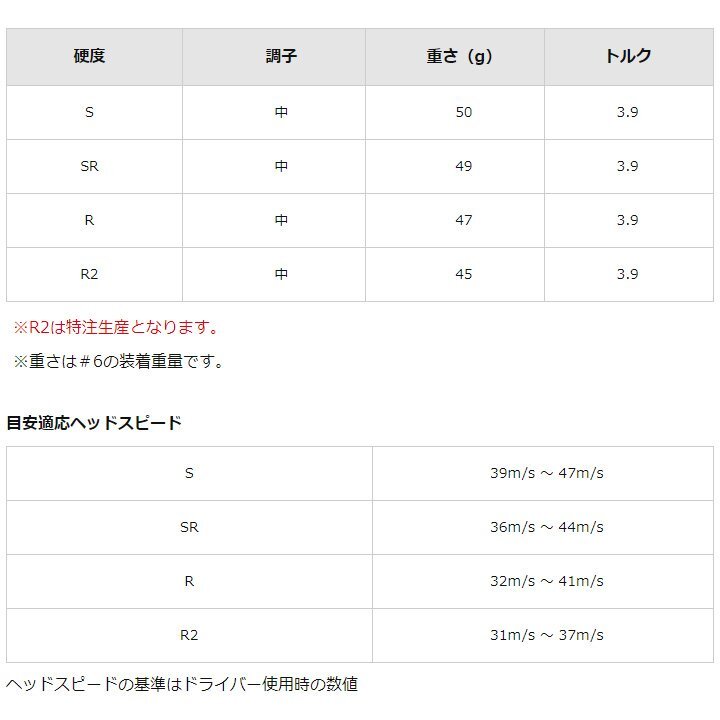 | 硬度 | 調子 | 重さ（g） | トルク |
|---|---|---|---|
| S | 中 | 50 | 3.9 |
| SR | 中 | 49 | 3.9 |
| R | 中 | 47 | 3.9 |
| R2 | 中 | 45 | 3.9 |

※R2は特注生産となります。

※重さは＃6の装着重量です。

目安適応ヘッドスピード

| S | 39m/s ～ 47m/s |
|---|---|
| SR | 36m/s ～ 44m/s |
| R | 32m/s ～ 41m/s |
| R2 | 31m/s ～ 37m/s |

ヘッドスピードの基準はドライバー使用時の数値